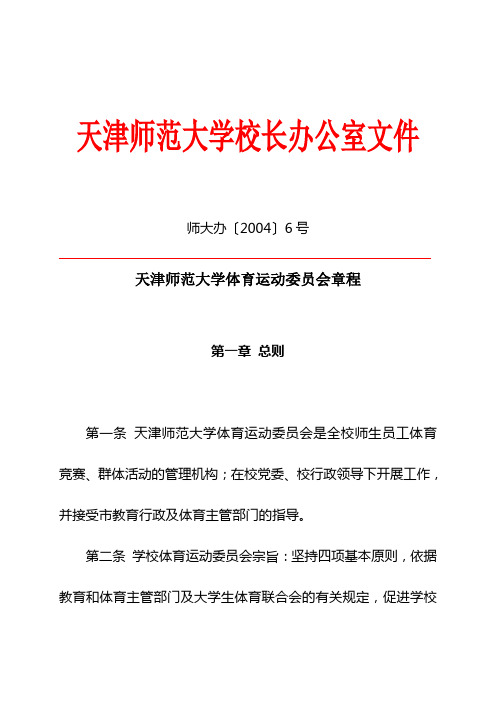 天津师范大学校长办公室文件

师大办〔2004〕6 号

天津师范大学体育运动委员会章程

第一章 总则

第一条 天津师范大学体育运动委员会是全校师生员工体育竞赛、群体活动的管理机构；在校党委、校行政领导下开展工作，并接受市教育行政及体育主管部门的指导。

第二条 学校体育运动委员会宗旨：坚持四项基本原则，依据教育和体育主管部门及大学生体育联合会的有关规定，促进学校